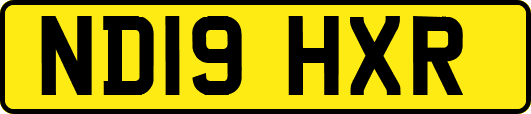 ND19 HXR